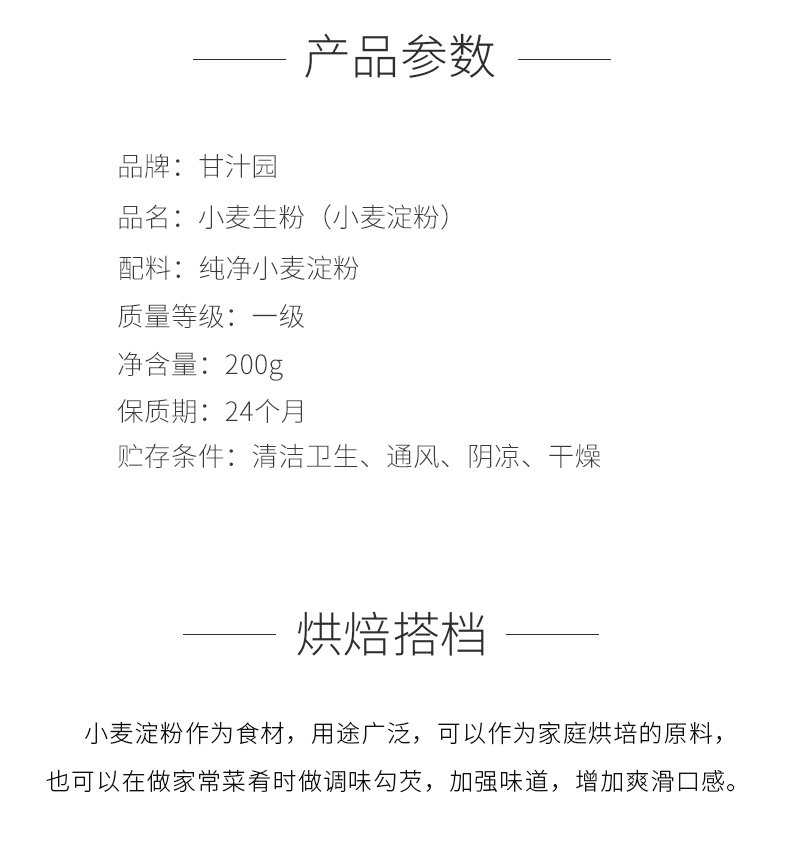 产品参数

品牌：甘汁园
品名：小麦生粉（小麦淀粉）
配料：纯净小麦淀粉
质量等级：一级
净含量：200g
保质期：24个月
贮存条件：清洁卫生、通风、阴凉、干燥

烘焙搭档

小麦淀粉作为食材，用途广泛，可以作为家庭烘培的原料，也可以在做家常菜肴时做调味勾芡，加强味道，增加爽滑口感。